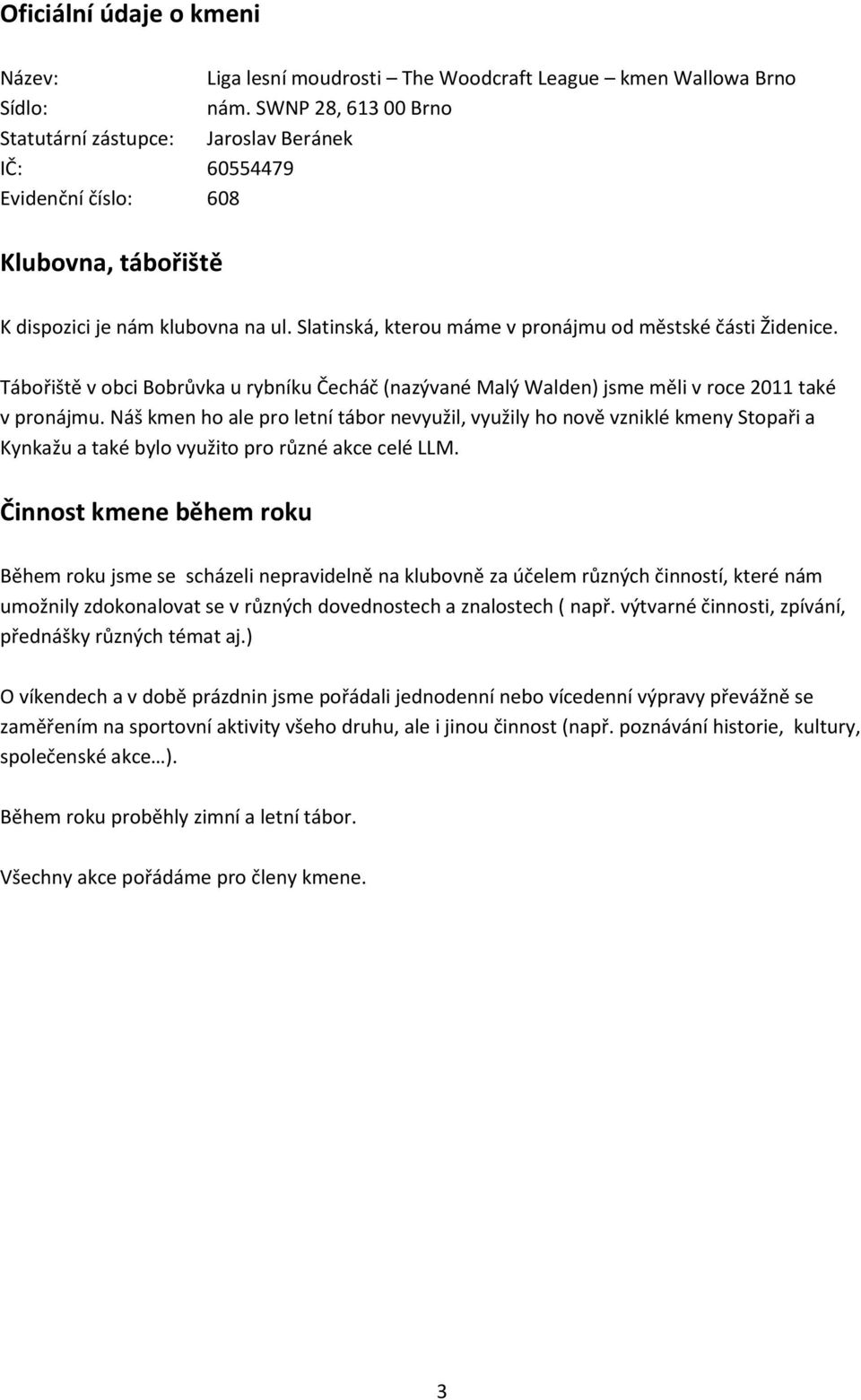 Oficiální údaje o kmeni

Název: Liga lesní moudrosti – The Woodcraft League – kmen Wallowa Brno
Sídlo: nám. SWNP 28, 613 00 Brno
Statutární zástupce: Jaroslav Beránek
IČ: 60554479
Evidenční číslo: 608

Klubovna, tábořiště

K dispozici je nám klubovna na ul. Slatinská, kterou máme v pronájmu od městské části Židenice.

Tábořiště v obci Bobrůvka u rybníku Čecháč (nazývané Malý Walden) jsme měli v roce 2011 také v pronájmu. Náš kmen ho ale pro letní tábor nevyužil, využily ho nově vzniklé kmeny Stopaři a Kynkažu a také bylo využito pro různé akce celé LLM.

Činnost kmene během roku

Během roku jsme se scházeli nepravidelně na klubovně za účelem různých činností, které nám umožnily zdokonalovat se v různých dovednostech a znalostech ( např. výtvarné činnosti, zpívání, přednášky různých témat aj.)

O víkendech a v době prázdnin jsme pořádali jednodenní nebo vícedenní výpravy převážně se zaměřením na sportovní aktivity všeho druhu, ale i jinou činnost (např. poznávání historie, kultury, společenské akce…).

Během roku proběhly zimní a letní tábor.

Všechny akce pořádáme pro členy kmene.

3